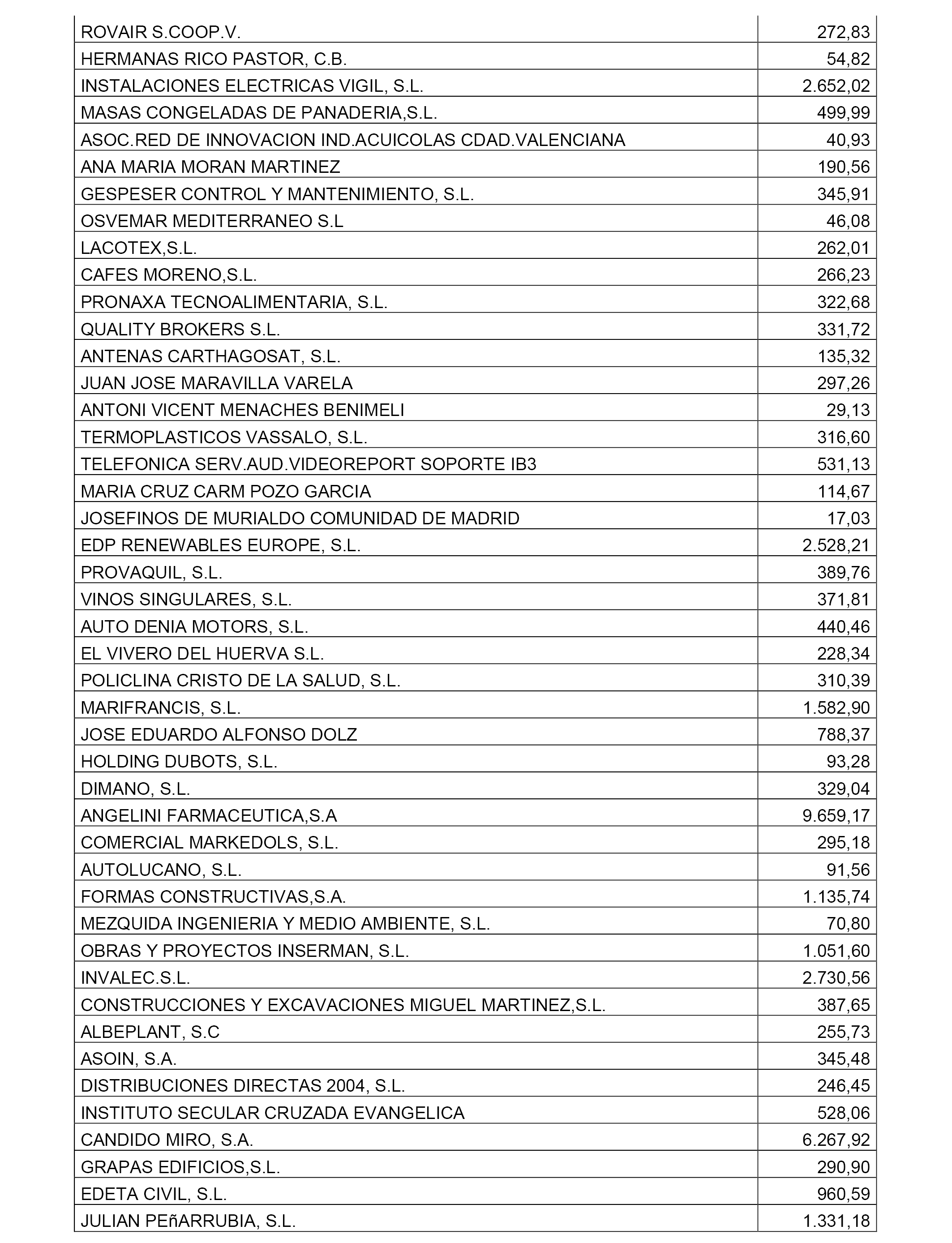 | | |
|---|---|
| ROVAIR S.COOP.V. | 272,83 |
| HERMANAS RICO PASTOR, C.B. | 54,82 |
| INSTALACIONES ELECTRICAS VIGIL, S.L. | 2.652,02 |
| MASAS CONGELADAS DE PANADERIA,S.L. | 499,99 |
| ASOC.RED DE INNOVACION IND.ACUICOLAS CDAD.VALENCIANA | 40,93 |
| ANA MARIA MORAN MARTINEZ | 190,56 |
| GESPESER CONTROL Y MANTENIMIENTO, S.L. | 345,91 |
| OSVEMAR MEDITERRANEO S.L | 46,08 |
| LACOTEX,S.L. | 262,01 |
| CAFES MORENO,S.L. | 266,23 |
| PRONAXA TECNOALIMENTARIA, S.L. | 322,68 |
| QUALITY BROKERS S.L. | 331,72 |
| ANTENAS CARTHAGOSAT, S.L. | 135,32 |
| JUAN JOSE MARAVILLA VARELA | 297,26 |
| ANTONI VICENT MENACHES BENIMELI | 29,13 |
| TERMOPLASTICOS VASSALO, S.L. | 316,60 |
| TELEFONICA SERV.AUD.VIDEOREPORT SOPORTE IB3 | 531,13 |
| MARIA CRUZ CARM POZO GARCIA | 114,67 |
| JOSEFINOS DE MURIALDO COMUNIDAD DE MADRID | 17,03 |
| EDP RENEWABLES EUROPE, S.L. | 2.528,21 |
| PROVAQUIL, S.L. | 389,76 |
| VINOS SINGULARES, S.L. | 371,81 |
| AUTO DENIA MOTORS, S.L. | 440,46 |
| EL VIVERO DEL HUERVA S.L. | 228,34 |
| POLICLINA CRISTO DE LA SALUD, S.L. | 310,39 |
| MARIFRANCIS, S.L. | 1.582,90 |
| JOSE EDUARDO ALFONSO DOLZ | 788,37 |
| HOLDING DUBOTS, S.L. | 93,28 |
| DIMANO, S.L. | 329,04 |
| ANGELINI FARMACEUTICA,S.A | 9.659,17 |
| COMERCIAL MARKEDOLS, S.L. | 295,18 |
| AUTOLUCANO, S.L. | 91,56 |
| FORMAS CONSTRUCTIVAS,S.A. | 1.135,74 |
| MEZQUIDA INGENIERIA Y MEDIO AMBIENTE, S.L. | 70,80 |
| OBRAS Y PROYECTOS INSERMAN, S.L. | 1.051,60 |
| INVALEC.S.L. | 2.730,56 |
| CONSTRUCCIONES Y EXCAVACIONES MIGUEL MARTINEZ,S.L. | 387,65 |
| ALBEPLANT, S.C | 255,73 |
| ASOIN, S.A. | 345,48 |
| DISTRIBUCIONES DIRECTAS 2004, S.L. | 246,45 |
| INSTITUTO SECULAR CRUZADA EVANGELICA | 528,06 |
| CANDIDO MIRO, S.A. | 6.267,92 |
| GRAPAS EDIFICIOS,S.L. | 290,90 |
| EDETA CIVIL, S.L. | 960,59 |
| JULIAN PEñARRUBIA, S.L. | 1.331,18 |